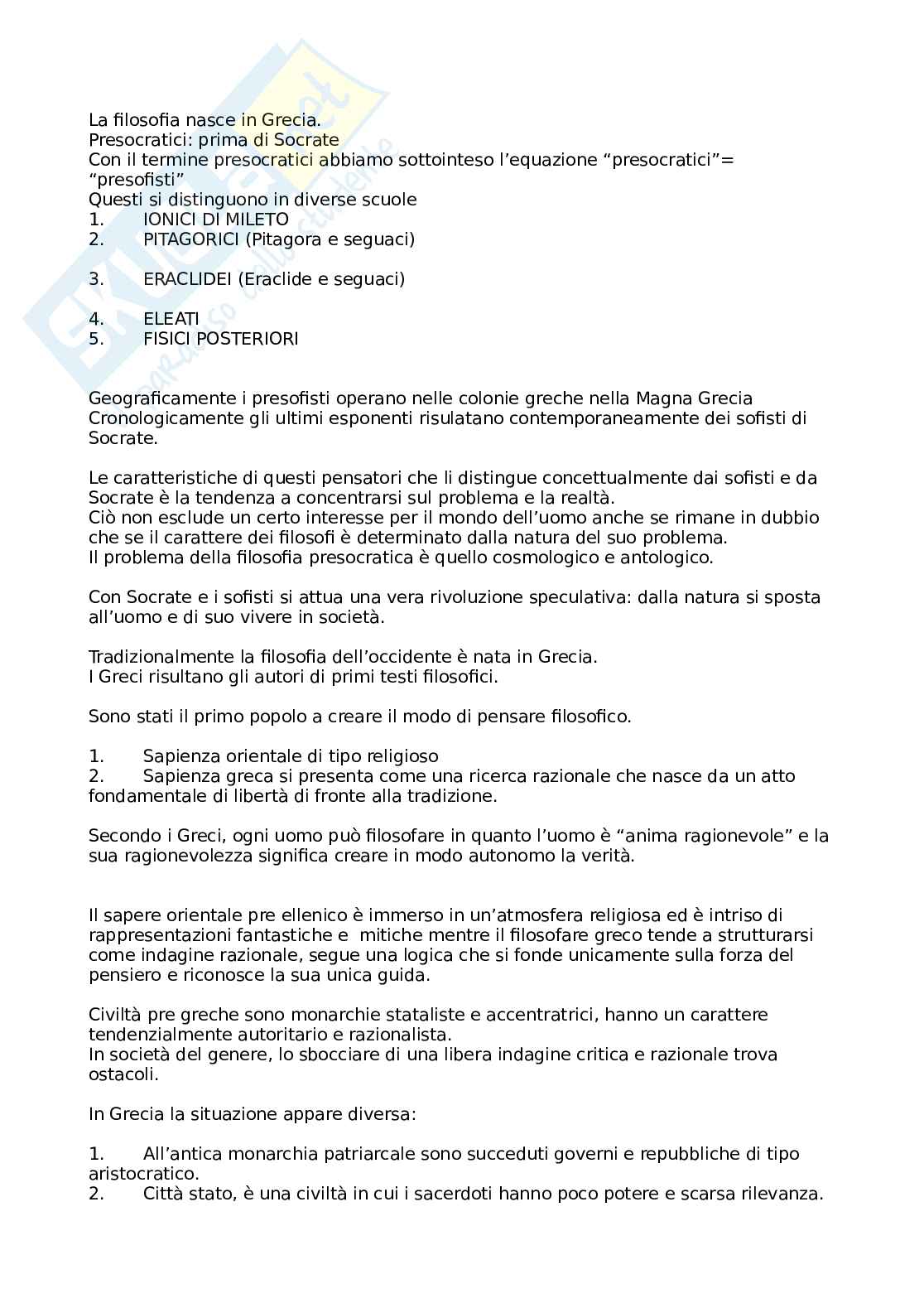 La filosofia nasce in Grecia.
Presocratici: prima di Socrate
Con il termine presocratici abbiamo sottointeso l'equazione "presocratici"= "presofisti"
Questi si distinguono in diverse scuole
1. IONICI DI MILETO
2. PITAGORICI (Pitagora e seguaci)

3. ERACLIDEI (Eraclide e seguaci)

4. ELEATI
5. FISICI POSTERIORI

Geograficamente i presofisti operano nelle colonie greche nella Magna Grecia
Cronologicamente gli ultimi esponenti risulatano contemporaneamente dei sofisti di Socrate.

Le caratteristiche di questi pensatori che li distingue concettualmente dai sofisti e da Socrate è la tendenza a concentrarsi sul problema e la realtà.
Ciò non esclude un certo interesse per il mondo dell'uomo anche se rimane in dubbio che se il carattere dei filosofi è determinato dalla natura del suo problema.
Il problema della filosofia presocratica è quello cosmologico e antologico.

Con Socrate e i sofisti si attua una vera rivoluzione speculativa: dalla natura si sposta all'uomo e di suo vivere in società.

Tradizionalmente la filosofia dell'occidente è nata in Grecia.
I Greci risultano gli autori di primi testi filosofici.

Sono stati il primo popolo a creare il modo di pensare filosofico.

1. Sapienza orientale di tipo religioso
2. Sapienza greca si presenta come una ricerca razionale che nasce da un atto fondamentale di libertà di fronte alla tradizione.

Secondo i Greci, ogni uomo può filosofare in quanto l'uomo è "anima ragionevole" e la sua ragionevolezza significa creare in modo autonomo la verità.

Il sapere orientale pre ellenico è immerso in un'atmosfera religiosa ed è intriso di rappresentazioni fantastiche e mitiche mentre il filosofare greco tende a strutturarsi come indagine razionale, segue una logica che si fonde unicamente sulla forza del pensiero e riconosce la sua unica guida.

Civiltà pre greche sono monarchie stataliste e accentratrici, hanno un carattere tendenzialmente autoritario e razionalista.
In società del genere, lo sbocciare di una libera indagine critica e razionale trova ostacoli.

In Grecia la situazione appare diversa:

1. All'antica monarchia patriarcale sono succeduti governi e repubbliche di tipo aristocratico.
2. Città stato, è una civiltà in cui i sacerdoti hanno poco potere e scarsa rilevanza.